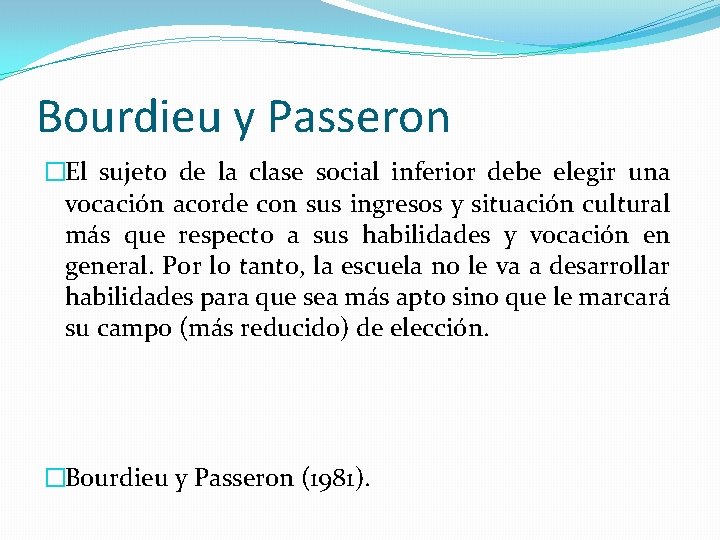 Bourdieu y Passeron

El sujeto de la clase social inferior debe elegir una vocación acorde con sus ingresos y situación cultural más que respecto a sus habilidades y vocación en general. Por lo tanto, la escuela no le va a desarrollar habilidades para que sea más apto sino que le marcará su campo (más reducido) de elección.

Bourdieu y Passeron (1981).